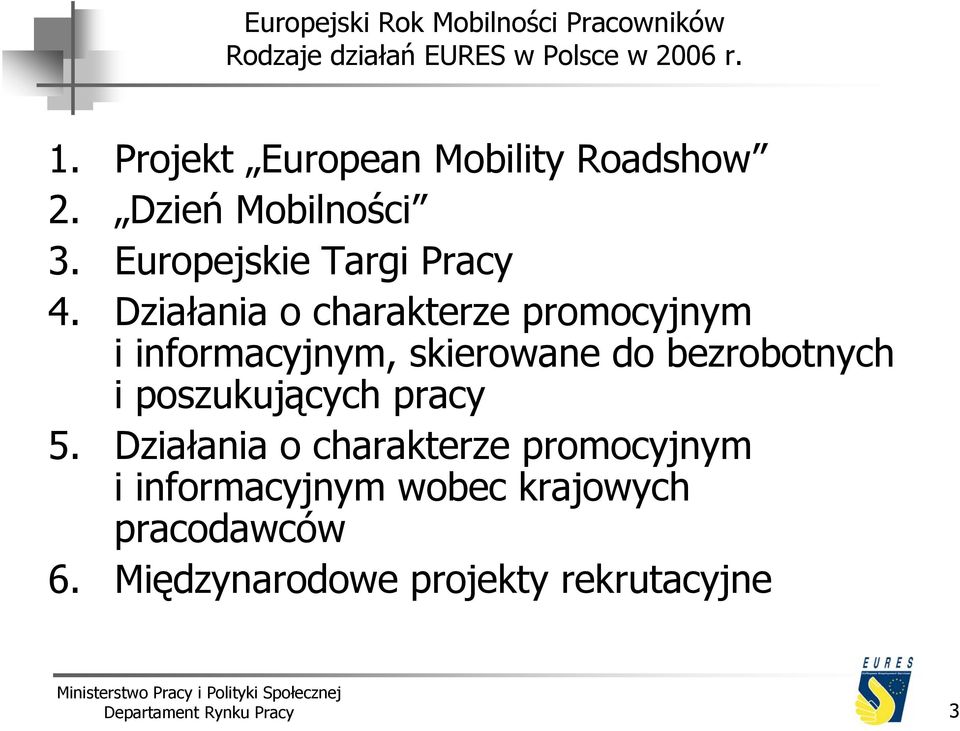 Europejski Rok Mobilności Pracowników
Rodzaje działań EURES w Polsce w 2006 r.

1. Projekt „European Mobility Roadshow”
2. „Dzień Mobilności”
3. Europejskie Targi Pracy
4. Działania o charakterze promocyjnym i informacyjnym, skierowane do bezrobotnych i poszukujących pracy
5. Działania o charakterze promocyjnym i informacyjnym wobec krajowych pracodawców
6. Międzynarodowe projekty rekrutacyjne

Ministerstwo Pracy i Polityki Społecznej
Departament Rynku Pracy

EURES

3